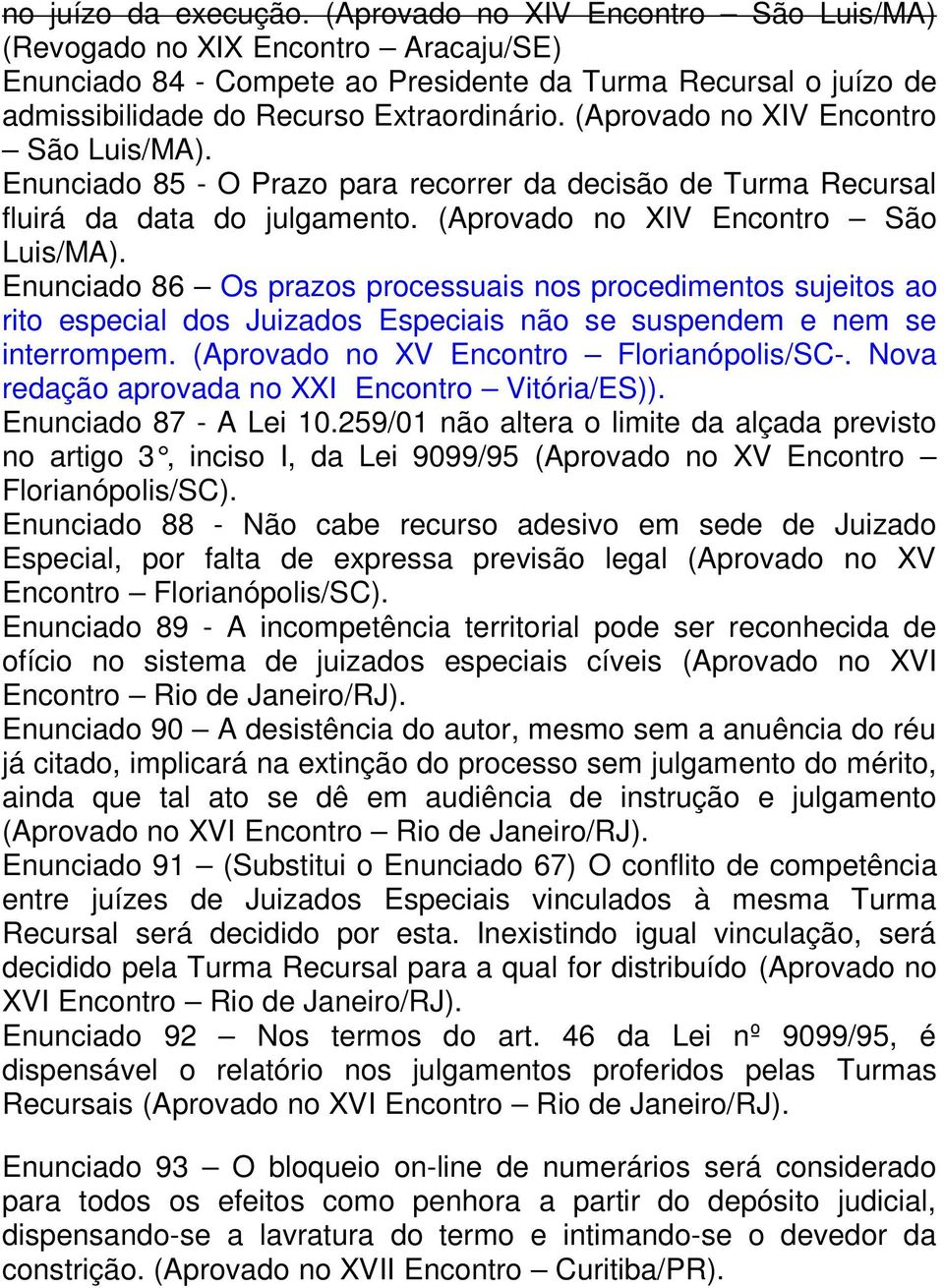 no juízo da execução. (Aprovado no XIV Encontro – São Luis/MA) (Revogado no XIX Encontro – Aracaju/SE)
Enunciado 84 - Compete ao Presidente da Turma Recursal o juízo de admissibilidade do Recurso Extraordinário. (Aprovado no XIV Encontro – São Luis/MA).
Enunciado 85 - O Prazo para recorrer da decisão de Turma Recursal fluirá da data do julgamento. (Aprovado no XIV Encontro – São Luis/MA).
Enunciado 86 – Os prazos processuais nos procedimentos sujeitos ao rito especial dos Juizados Especiais não se suspendem e nem se interrompem. (Aprovado no XV Encontro – Florianópolis/SC-. Nova redação aprovada no XXI Encontro – Vitória/ES)).
Enunciado 87 - A Lei 10.259/01 não altera o limite da alçada previsto no artigo 3°, inciso I, da Lei 9099/95 (Aprovado no XV Encontro – Florianópolis/SC).
Enunciado 88 - Não cabe recurso adesivo em sede de Juizado Especial, por falta de expressa previsão legal (Aprovado no XV Encontro – Florianópolis/SC).
Enunciado 89 - A incompetência territorial pode ser reconhecida de ofício no sistema de juizados especiais cíveis (Aprovado no XVI Encontro – Rio de Janeiro/RJ).
Enunciado 90 – A desistência do autor, mesmo sem a anuência do réu já citado, implicará na extinção do processo sem julgamento do mérito, ainda que tal ato se dê em audiência de instrução e julgamento (Aprovado no XVI Encontro – Rio de Janeiro/RJ).
Enunciado 91 – (Substitui o Enunciado 67) O conflito de competência entre juízes de Juizados Especiais vinculados à mesma Turma Recursal será decidido por esta. Inexistindo igual vinculação, será decidido pela Turma Recursal para a qual for distribuído (Aprovado no XVI Encontro – Rio de Janeiro/RJ).
Enunciado 92 – Nos termos do art. 46 da Lei nº 9099/95, é dispensável o relatório nos julgamentos proferidos pelas Turmas Recursais (Aprovado no XVI Encontro – Rio de Janeiro/RJ).

Enunciado 93 – O bloqueio on-line de numerários será considerado para todos os efeitos como penhora a partir do depósito judicial, dispensando-se a lavratura do termo e intimando-se o devedor da constrição. (Aprovado no XVII Encontro – Curitiba/PR).